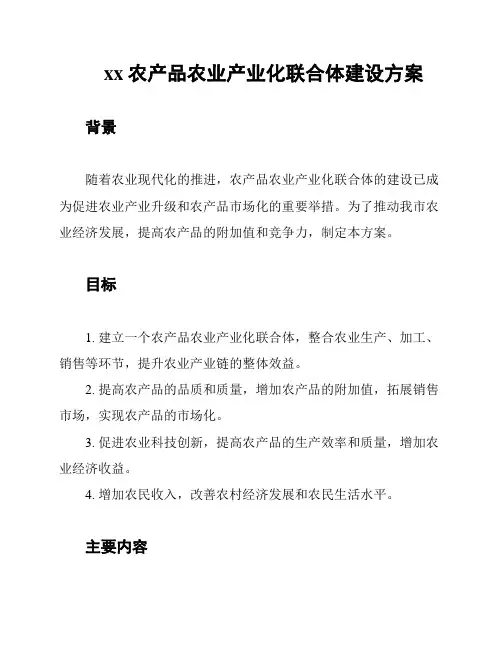 xx 农产品农业产业化联合体建设方案

背景

随着农业现代化的推进，农产品农业产业化联合体的建设已成为促进农业产业升级和农产品市场化的重要举措。为了推动我市农业经济发展，提高农产品的附加值和竞争力，制定本方案。

目标

1. 建立一个农产品农业产业化联合体，整合农业生产、加工、销售等环节，提升农业产业链的整体效益。

2. 提高农产品的品质和质量，增加农产品的附加值，拓展销售市场，实现农产品的市场化。

3. 促进农业科技创新，提高农产品的生产效率和质量，增加农业经济收益。

4. 增加农民收入，改善农村经济发展和农民生活水平。

主要内容